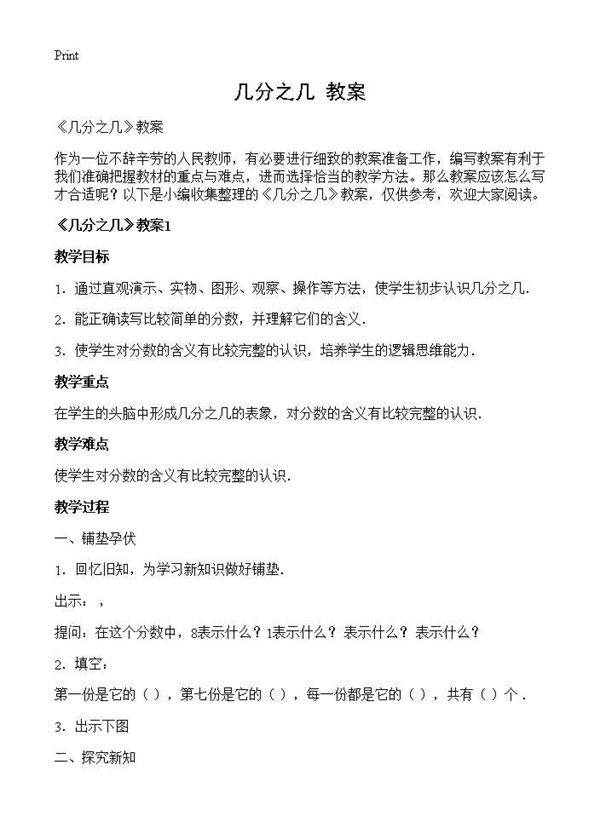 Print

几分之几 教案

《几分之几》教案

作为一位不辞辛劳的人民教师，有必要进行细致的教案准备工作，编写教案有利于我们准确把握教材的重点与难点，进而选择恰当的教学方法。那么教案应该怎么写才合适呢？以下是小编收集整理的《几分之几》教案，仅供参考，欢迎大家阅读。

《几分之几》教案1

教学目标

1．通过直观演示、实物、图形、观察、操作等方法，使学生初步认识几分之几．

2．能正确读写比较简单的分数，并理解它们的含义．

3．使学生对分数的含义有比较完整的认识，培养学生的逻辑思维能力．

教学重点

在学生的头脑中形成几分之几的表象，对分数的含义有比较完整的认识．

教学难点

使学生对分数的含义有比较完整的认识．

教学过程

一、铺垫孕伏

1．回忆旧知，为学习新知识做好铺垫．

出示：，

提问：在这个分数中，8表示什么？1表示什么？表示什么？表示什么？

2．填空：

第一份是它的（ ），第七份是它的（ ），每一份都是它的（ ），共有（ ）个．

3．出示下图

二、探究新知